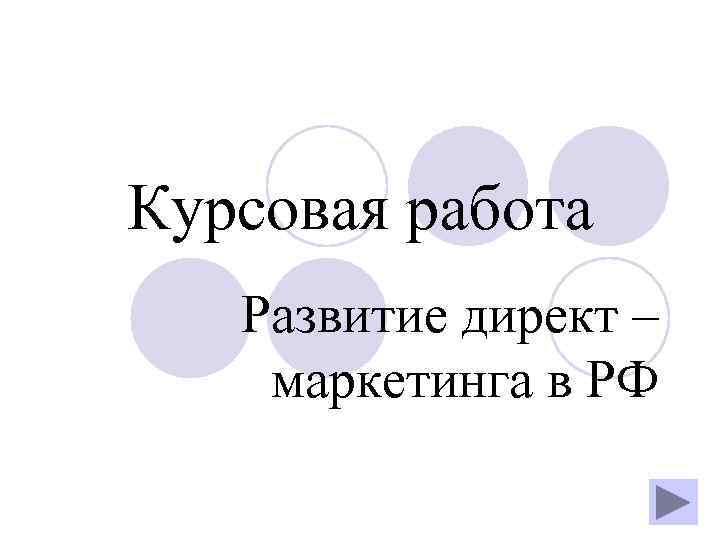 Курсовая работа

Развитие директ – маркетинга в РФ